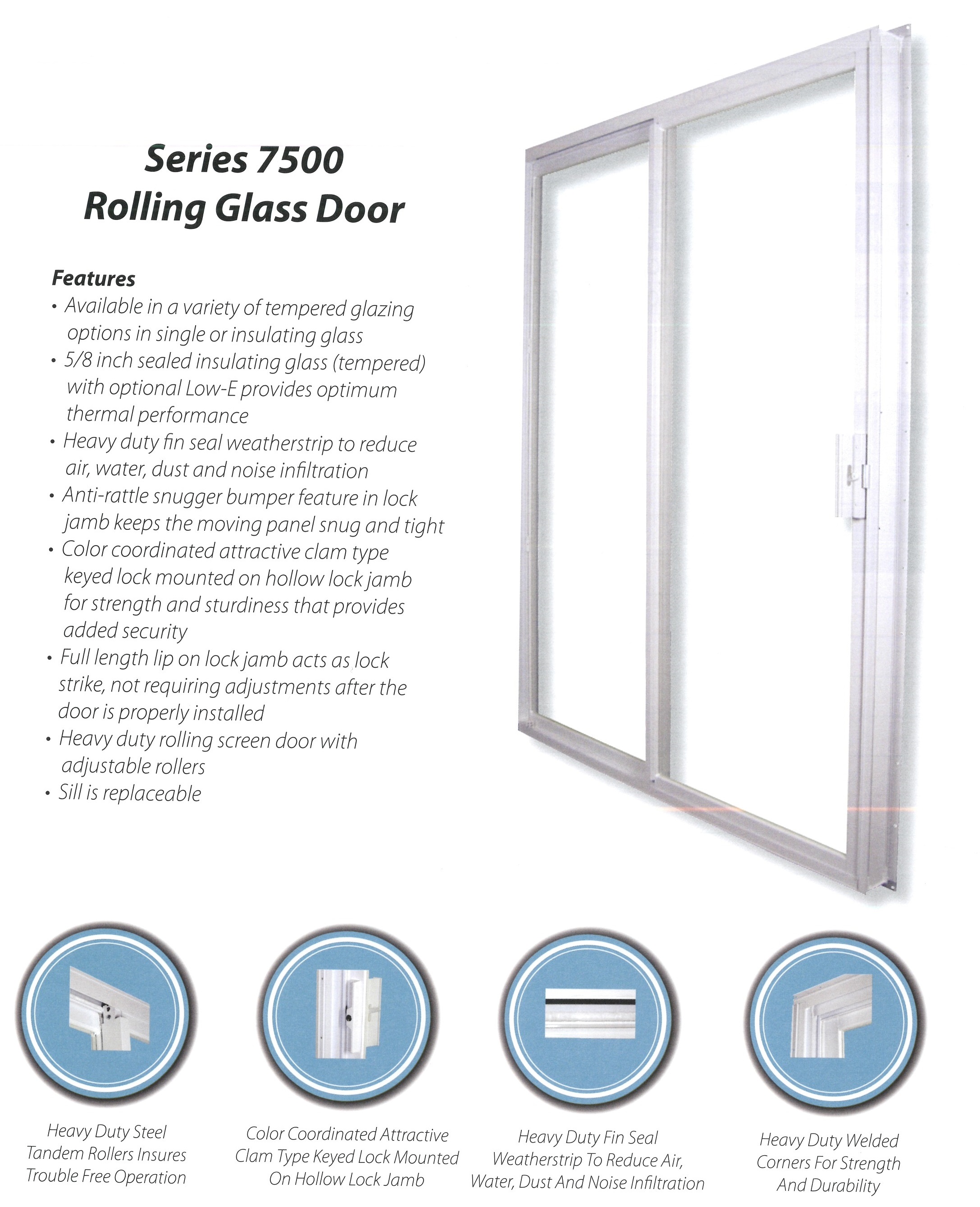 Series 7500
Rolling Glass Door

Features

• Available in a variety of tempered glazing options in single or insulating glass
• 5/8 inch sealed insulating glass (tempered) with optional Low-E provides optimum thermal performance
• Heavy duty fin seal weatherstrip to reduce air, water, dust and noise infiltration
• Anti-rattle snugger bumper feature in lock jamb keeps the moving panel snug and tight
• Color coordinated attractive clam type keyed lock mounted on hollow lock jamb for strength and sturdiness that provides added security
• Full length lip on lock jamb acts as lock strike, not requiring adjustments after the door is properly installed
• Heavy duty rolling screen door with adjustable rollers
• Sill is replaceable

Heavy Duty Steel Tandem Rollers Insures Trouble Free Operation

Color Coordinated Attractive Clam Type Keyed Lock Mounted On Hollow Lock Jamb

Heavy Duty Fin Seal Weatherstrip To Reduce Air, Water, Dust And Noise Infiltration

Heavy Duty Welded Corners For Strength And Durability